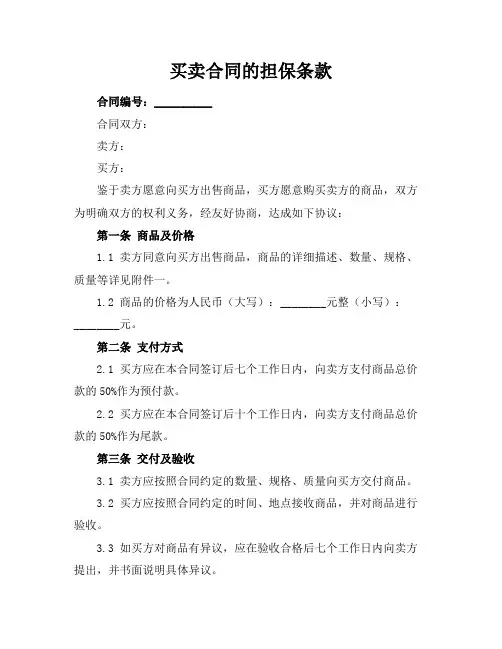 买卖合同的担保条款

合同编号：__________

合同双方：

卖方：

买方：

鉴于卖方愿意向买方出售商品，买方愿意购买卖方的商品，双方为明确双方的权利义务，经友好协商，达成如下协议：

第一条 商品及价格

1.1 卖方同意向买方出售商品，商品的详细描述、数量、规格、质量等详见附件一。

1.2 商品的价格为人民币（大写）：________元整（小写）：________元。

第二条 支付方式

2.1 买方应在本合同签订后七个工作日内，向卖方支付商品总价款的50%作为预付款。

2.2 买方应在本合同签订后十个工作日内，向卖方支付商品总价款的50%作为尾款。

第三条 交付及验收

3.1 卖方应按照合同约定的数量、规格、质量向买方交付商品。

3.2 买方应按照合同约定的时间、地点接收商品，并对商品进行验收。

3.3 如买方对商品有异议，应在验收合格后七个工作日内向卖方提出，并书面说明具体异议。